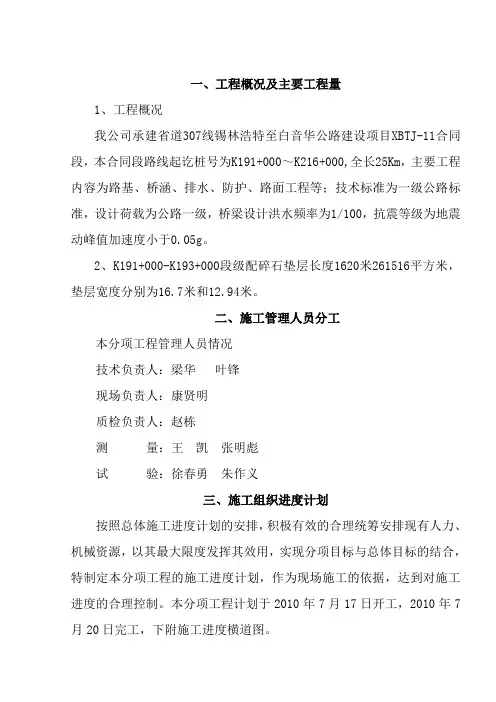 一、工程概况及主要工程量

1、工程概况

我公司承建省道307线锡林浩特至白音华公路建设项目XBTJ-11合同段，本合同段路线起讫桩号为K191+000～K216+000,全长25Km，主要工程内容为路基、桥涵、排水、防护、路面工程等；技术标准为一级公路标准，设计荷载为公路一级，桥梁设计洪水频率为1/100，抗震等级为地震动峰值加速度小于0.05g。

2、K191+000-K193+000段级配碎石垫层长度1620米261516平方米，垫层宽度分别为16.7米和12.94米。

二、施工管理人员分工

本分项工程管理人员情况

技术负责人：梁华　叶锋

现场负责人：康贤明

质检负责人：赵栋

测　　量：王　凯　张明彪

试　　验：徐春勇　朱作义

三、施工组织进度计划

按照总体施工进度计划的安排，积极有效的合理统筹安排现有人力、机械资源，以其最大限度发挥其效用，实现分项目标与总体目标的结合，特制定本分项工程的施工进度计划，作为现场施工的依据，达到对施工进度的合理控制。本分项工程计划于 2010 年 7 月 17 日开工，2010 年 7 月 20 日完工，下附施工进度横道图。